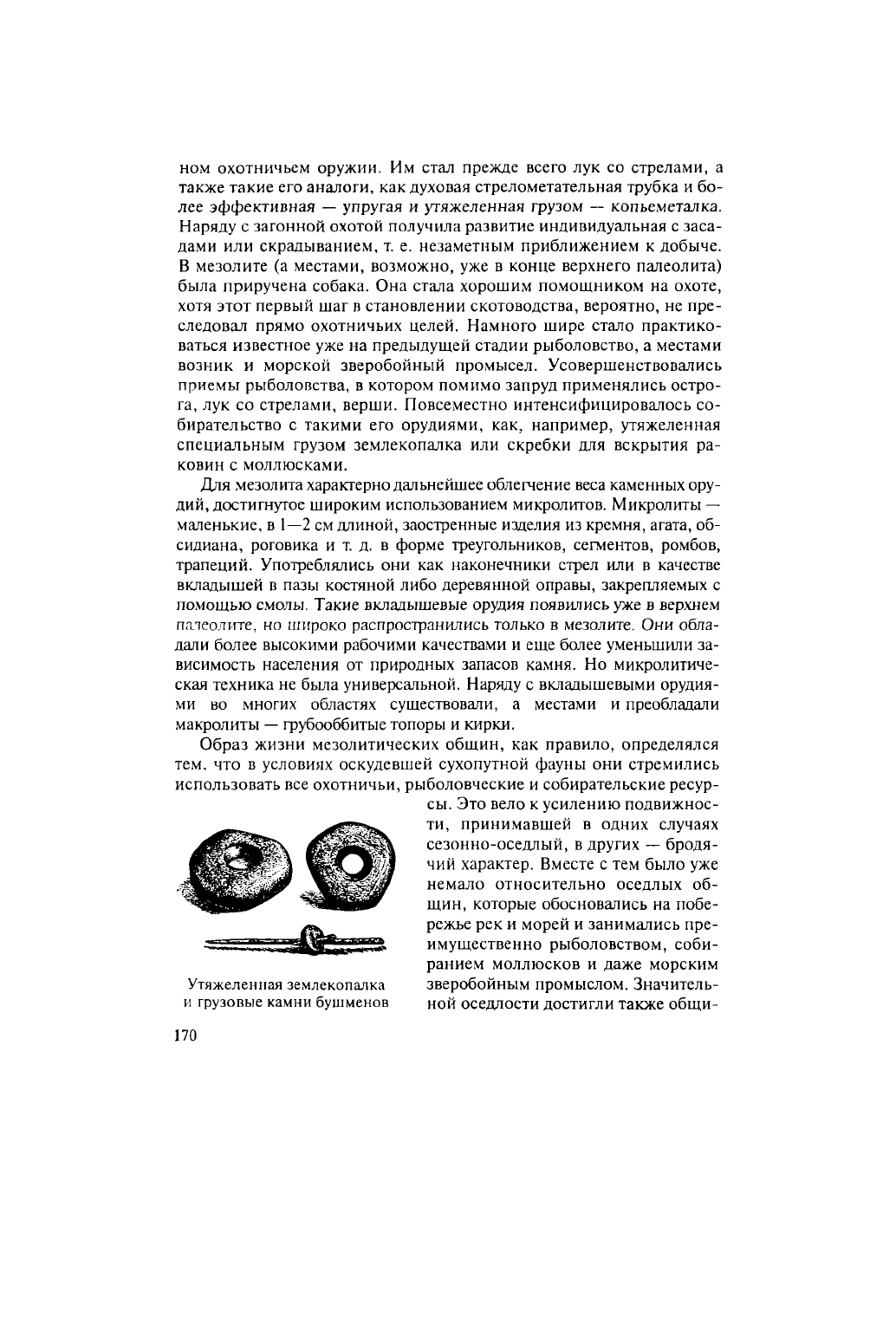 ном охотничьем оружии. Им стал прежде всего лук со стрелами, а также такие его аналоги, как духовая стрелометательная трубка и более эффективная — упругая и утяжеленная грузом — копьеметалка. Наряду с загонной охотой получила развитие индивидуальная с засадами или скрадыванием, т. е. незаметным приближением к добыче. В мезолите (а местами, возможно, уже в конце верхнего палеолита) была приручена собака. Она стала хорошим помощником на охоте, хотя этот первый шаг в становлении скотоводства, вероятно, не преследовал прямо охотничьих целей. Намного шире стало практиковаться известное уже на предыдущей стадии рыболовство, а местами возник и морской зверобойный промысел. Усовершенствовались приемы рыболовства, в котором помимо запруд применялись острога, лук со стрелами, верши. Повсеместно интенсифицировалось собирательство с такими его орудиями, как, например, утяжеленная специальным грузом землекопалка или скребки для вскрытия раковин с моллюсками.

Для мезолита характерно дальнейшее облегчение веса каменных орудий, достигнутое широким использованием микролитов. Микролиты — маленькие, в 1—2 см длиной, заостренные изделия из кремня, агата, обсидиана, роговика и т. д. в форме треугольников, сегментов, ромбов, трапеций. Употреблялись они как наконечники стрел или в качестве вкладышей в пазы костяной либо деревянной оправы, закрепляемых с помощью смолы. Такие вкладышевые орудия появились уже в верхнем палеолите, но широко распространились только в мезолите. Они обладали более высокими рабочими качествами и еще более уменьшили зависимость населения от природных запасов камня. Но микролитическая техника не была универсальной. Наряду с вкладышевыми орудиями во многих областях существовали, а местами и преобладали макролиты — грубооббитые топоры и кирки.

Образ жизни мезолитических общин, как правило, определялся тем, что в условиях оскудевшей сухопутной фауны они стремились использовать все охотничьи, рыболовческие и собирательские ресурсы. Это вело к усилению подвижности, принимавшей в одних случаях сезонно-оседлый, в других — бродячий характер. Вместе с тем было уже немало относительно оседлых общин, которые обосновались на побережье рек и морей и занимались преимущественно рыболовством, собиранием моллюсков и даже морским зверобойным промыслом. Значительной оседлости достигли также общи-

Утяжеленная землекопалка и грузовые камни бушменов

170